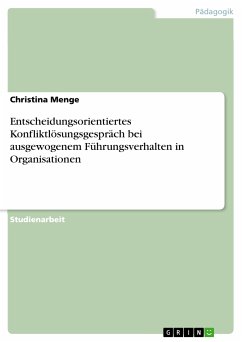 Pädagogik

Christina Menge

Entscheidungsorientiertes Konfliktlösungsgespräch bei ausgewogenem Führungsverhalten in Organisationen

Studienarbeit

GRIN